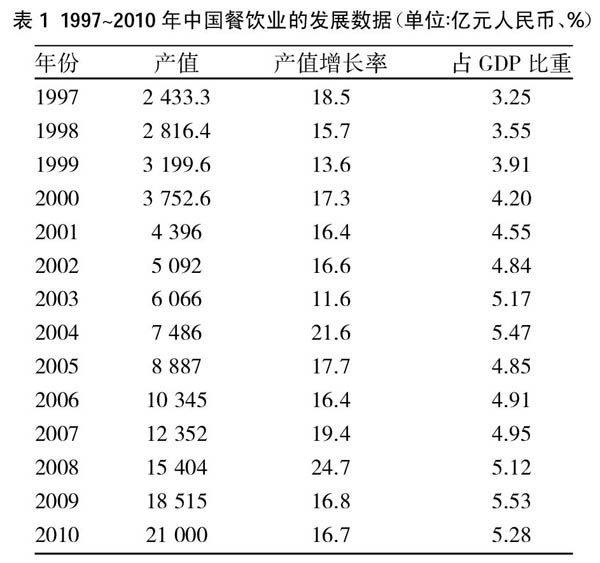 表 1 1997~2010 年中国餐饮业的发展数据(单位:亿元人民币、%)

| 年份 | 产值 | 产值增长率 | 占 GDP 比重 |
|---|---|---|---|
| 1997 | 2 433.3 | 18.5 | 3.25 |
| 1998 | 2 816.4 | 15.7 | 3.55 |
| 1999 | 3 199.6 | 13.6 | 3.91 |
| 2000 | 3 752.6 | 17.3 | 4.20 |
| 2001 | 4 396 | 16.4 | 4.55 |
| 2002 | 5 092 | 16.6 | 4.84 |
| 2003 | 6 066 | 11.6 | 5.17 |
| 2004 | 7 486 | 21.6 | 5.47 |
| 2005 | 8 887 | 17.7 | 4.85 |
| 2006 | 10 345 | 16.4 | 4.91 |
| 2007 | 12 352 | 19.4 | 4.95 |
| 2008 | 15 404 | 24.7 | 5.12 |
| 2009 | 18 515 | 16.8 | 5.53 |
| 2010 | 21 000 | 16.7 | 5.28 |